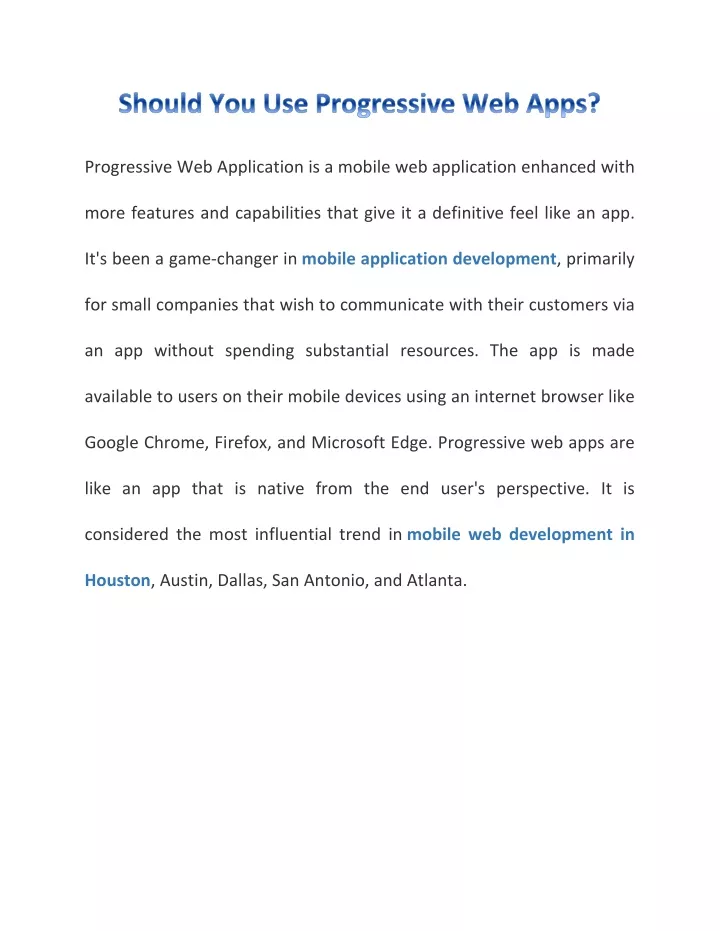 Should You Use Progressive Web Apps?

Progressive Web Application is a mobile web application enhanced with more features and capabilities that give it a definitive feel like an app. It's been a game-changer in mobile application development, primarily for small companies that wish to communicate with their customers via an app without spending substantial resources. The app is made available to users on their mobile devices using an internet browser like Google Chrome, Firefox, and Microsoft Edge. Progressive web apps are like an app that is native from the end user's perspective. It is considered the most influential trend in mobile web development in Houston, Austin, Dallas, San Antonio, and Atlanta.